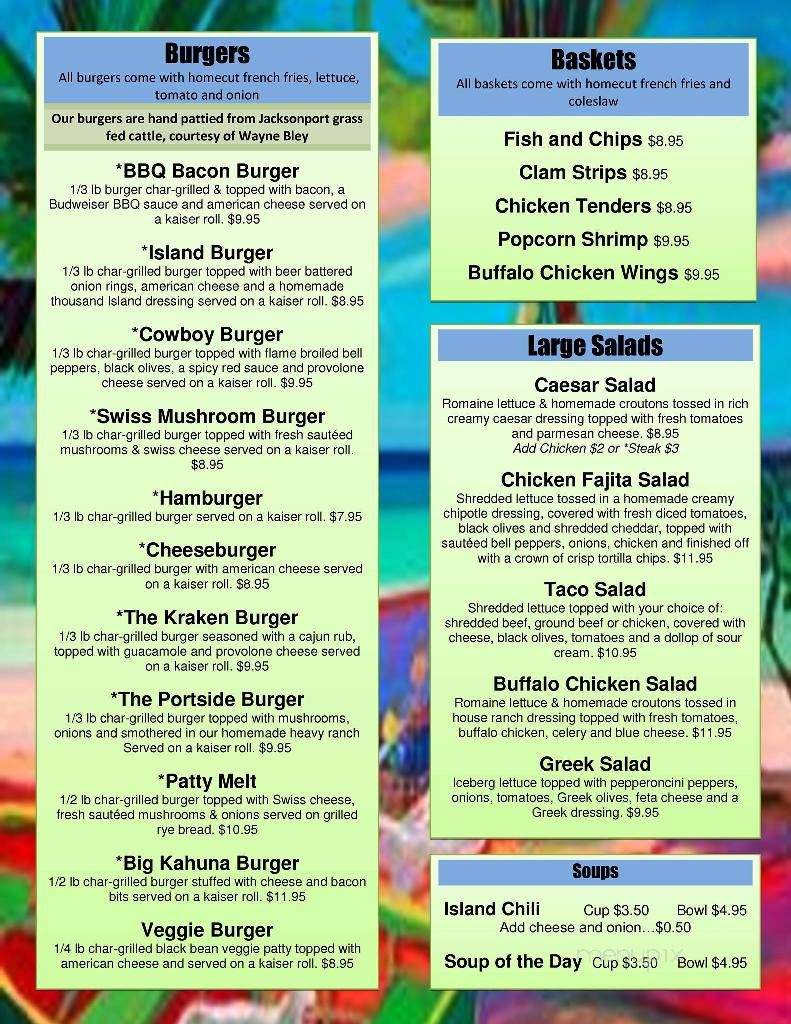 Burgers
All burgers come with homecut french fries, lettuce, tomato and onion

Our burgers are hand pattied from Jacksonport grass fed cattle, courtesy of Wayne Bley

*BBQ Bacon Burger
1/3 lb burger char-grilled & topped with bacon, a Budweiser BBQ sauce and american cheese served on a kaiser roll. $9.95

*Island Burger
1/3 lb char-grilled burger topped with beer battered onion rings, american cheese and a homemade thousand Island dressing served on a kaiser roll. $8.95

*Cowboy Burger
1/3 lb char-grilled burger topped with flame broiled bell peppers, black olives, a spicy red sauce and provolone cheese served on a kaiser roll. $9.95

*Swiss Mushroom Burger
1/3 lb char-grilled burger topped with fresh sautéed mushrooms & swiss cheese served on a kaiser roll. $8.95

*Hamburger
1/3 lb char-grilled burger served on a kaiser roll. $7.95

*Cheeseburger
1/3 lb char-grilled burger with american cheese served on a kaiser roll. $8.95

*The Kraken Burger
1/3 lb char-grilled burger seasoned with a cajun rub, topped with guacamole and provolone cheese served on a kaiser roll. $9.95

*The Portside Burger
1/3 lb char-grilled burger topped with mushrooms, onions and smothered in our homemade heavy ranch Served on a kaiser roll. $9.95

*Patty Melt
1/2 lb char-grilled burger topped with Swiss cheese, fresh sautéed mushrooms & onions served on grilled rye bread. $10.95

*Big Kahuna Burger
1/2 lb char-grilled burger stuffed with cheese and bacon bits served on a kaiser roll. $11.95

Veggie Burger
1/4 lb char-grilled black bean veggie patty topped with american cheese and served on a kaiser roll. $8.95

Baskets
All baskets come with homecut french fries and coleslaw

Fish and Chips $8.95
Clam Strips $8.95
Chicken Tenders $8.95
Popcorn Shrimp $9.95
Buffalo Chicken Wings $9.95

Large Salads

Caesar Salad
Romaine lettuce & homemade croutons tossed in rich creamy caesar dressing topped with fresh tomatoes and parmesan cheese. $8.95
Add Chicken $2 or *Steak $3

Chicken Fajita Salad
Shredded lettuce tossed in a homemade creamy chipotle dressing, covered with fresh diced tomatoes, black olives and shredded cheddar, topped with sautéed bell peppers, onions, chicken and finished off with a crown of crisp tortilla chips. $11.95

Taco Salad
Shredded lettuce topped with your choice of: shredded beef, ground beef or chicken, covered with cheese, black olives, tomatoes and a dollop of sour cream. $10.95

Buffalo Chicken Salad
Romaine lettuce & homemade croutons tossed in house ranch dressing topped with fresh tomatoes, buffalo chicken, celery and blue cheese. $11.95

Greek Salad
Iceberg lettuce topped with pepperoncini peppers, onions, tomatoes, Greek olives, feta cheese and a Greek dressing. $9.95

Soups

Island Chili Cup $3.50 Bowl $4.95
Add cheese and onion…$0.50

Soup of the Day Cup $3.50 Bowl $4.95